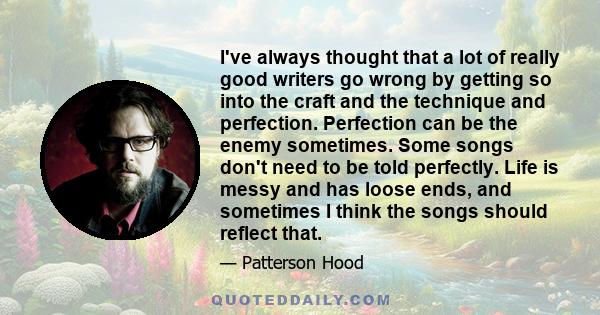 I've always thought that a lot of really good writers go wrong by getting so into the craft and the technique and perfection. Perfection can be the enemy sometimes. Some songs don't need to be told perfectly. Life is messy and has loose ends, and sometimes I think the songs should reflect that.

— Patterson Hood

QUOTEDDAILY.COM